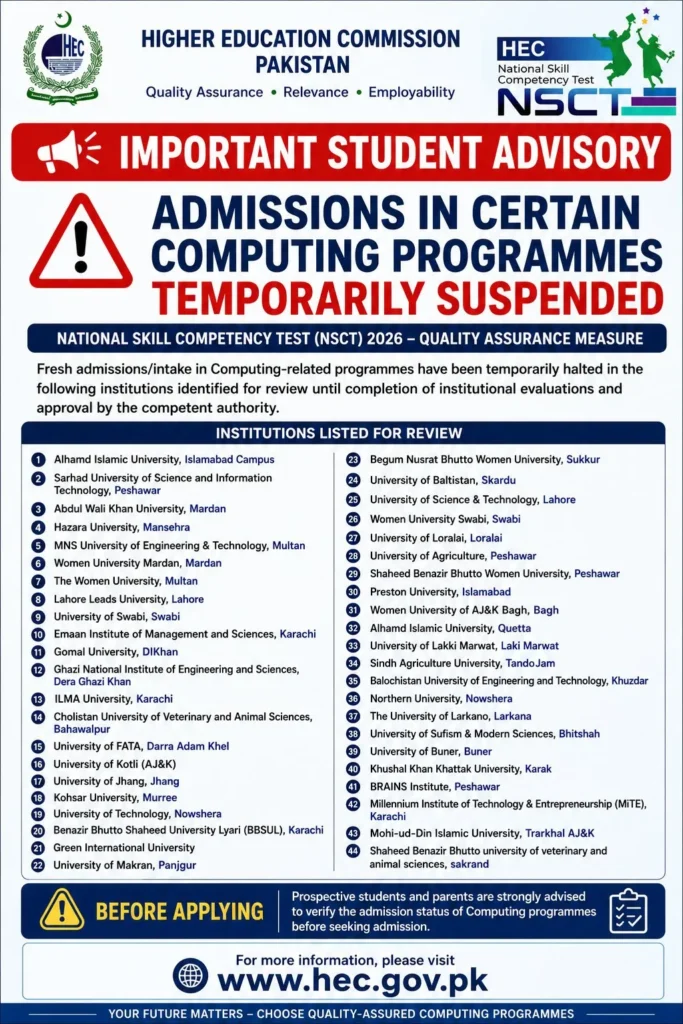 HEC

HIGHER EDUCATION COMMISSION PAKISTAN

Quality Assurance • Relevance • Employability

HEC National Skill Competency Test NSCT

IMPORTANT STUDENT ADVISORY

ADMISSIONS IN CERTAIN COMPUTING PROGRAMMES TEMPORARILY SUSPENDED

NATIONAL SKILL COMPETENCY TEST (NSCT) 2026 – QUALITY ASSURANCE MEASURE

Fresh admissions/intake in Computing-related programmes have been temporarily halted in the following institutions identified for review until completion of institutional evaluations and approval by the competent authority.

INSTITUTIONS LISTED FOR REVIEW

1 Alhamd Islamic University, Islamabad Campus
2 Sarhad University of Science and Information Technology, Peshawar
3 Abdul Wali Khan University, Mardan
4 Hazara University, Mansehra
5 MNS University of Engineering & Technology, Multan
6 Women University Mardan, Mardan
7 The Women University, Multan
8 Lahore Leads University, Lahore
9 University of Swabi, Swabi
10 Emaan Institute of Management and Sciences, Karachi
11 Gomal University, DIKhan
12 Ghazi National Institute of Engineering and Sciences, Dera Ghazi Khan
13 ILMA University, Karachi
14 Cholistan University of Veterinary and Animal Sciences, Bahawalpur
15 University of FATA, Darra Adam Khel
16 University of Kotli (AJ&K)
17 University of Jhang, Jhang
18 Kohsar University, Murree
19 University of Technology, Nowshera
20 Benazir Bhutto Shaheed University Lyari (BBSUL), Karachi
21 Green International University
22 University of Makran, Panjgur

23 Begum Nusrat Bhutto Women University, Sukkur
24 University of Baltistan, Skardu
25 University of Science & Technology, Lahore
26 Women University Swabi, Swabi
27 University of Loralai, Loralai
28 University of Agriculture, Peshawar
29 Shaheed Benazir Bhutto Women University, Peshawar
30 Preston University, Islamabad
31 Women University of AJ&K Bagh, Bagh
32 Alhamd Islamic University, Quetta
33 University of Lakki Marwat, Laki Marwat
34 Sindh Agriculture University, TandoJam
35 Balochistan University of Engineering and Technology, Khuzdar
36 Northern University, Nowshera
37 The University of Larkano, Larkana
38 University of Sufism & Modern Sciences, Bhitshah
39 University of Buner, Buner
40 Khushal Khan Khattak University, Karak
41 BRAINS Institute, Peshawar
42 Millennium Institute of Technology & Entrepreneurship (MiTE), Karachi
43 Mohi-ud-Din Islamic University, Trarkhal AJ&K
44 Shaheed Benazir Bhutto university of veterinary and animal sciences, sakrand

BEFORE APPLYING

Prospective students and parents are strongly advised to verify the admission status of Computing programmes before seeking admission.

For more information, please visit
www.hec.gov.pk

YOUR FUTURE MATTERS – CHOOSE QUALITY-ASSURED COMPUTING PROGRAMMES